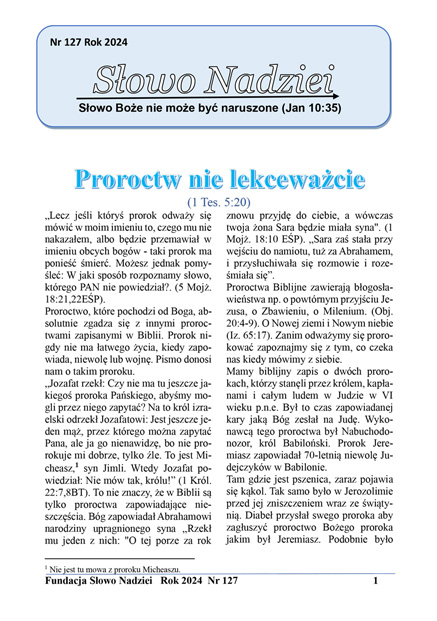 Nr 127 Rok 2024

Słowo Nadziei

Słowo Boże nie może być naruszone (Jan 10:35)

Proroctw nie lekceważcie

(1 Tes. 5:20)

„Lecz jeśli któryś prorok odważy się mówić w moim imieniu to, czego mu nie nakazałem, albo będzie przemawiał w imieniu obcych bogów - taki prorok ma ponieść śmierć. Możesz jednak pomyśleć: W jaki sposób rozpoznamy słowo, którego PAN nie powiedział?. (5 Mojż. 18:21,22EŚP).

Proroctwo, które pochodzi od Boga, absolutnie zgadza się z innymi proroctwami zapisanymi w Biblii. Prorok nigdy nie ma łatwego życia, kiedy zapowiada, niewolę lub wojnę. Pismo donosi nam o takim proroku.

„Jozafat rzekł: Czy nie ma tu jeszcze jakiegoś proroka Pańskiego, abyśmy mogli przez niego zapytać? Na to król izraelski odrzekł Jozafatowi: Jest jeszcze jeden mąż, przez którego można zapytać Pana, ale ja go nienawidzę, bo nie prorokuje mi dobrze, tylko źle. To jest Micheasz,$^1$ syn Jimli. Wtedy Jozafat powiedział: Nie mów tak, królu!" (1 Król. 22:7,8BT). To nie znaczy, że w Biblii są tylko proroctwa zapowiadające nieszczęścia. Bóg zapowiadał Abrahamowi narodziny upragnionego syna „Rzekł mu jeden z nich: "O tej porze za rok znowu przyjdę do ciebie, a wówczas twoja żona Sara będzie miała syna". (1 Mojż. 18:10 EŚP). „Sara zaś stała przy wejściu do namiotu, tuż za Abrahamem, i przysłuchiwała się rozmowie i roześmiała się".

Proroctwa Biblijne zawierają błogosławieństwa np. o powtórnym przyjściu Jezusa, o Zbawieniu, o Milenium. (Obj. 20:4-9). O Nowej ziemi i Nowym niebie (Iz. 65:17). Zanim odważymy się prorokować zapoznajmy się z tym, co czeka nas kiedy mówimy z siebie.

Mamy biblijny zapis o dwóch prorokach, którzy stanęli przez królem, kapłanami i całym ludem w Judzie w VI wieku p.n.e. Był to czas zapowiadanej kary jaką Bóg zesłał na Judę. Wykonawcą tego proroctwa był Nabuchodonozor, król Babiloński. Prorok Jeremiasz zapowiadał 70-letnią niewolę Judejczyków w Babilonie.

Tam gdzie jest pszenica, zaraz pojawia się kąkol. Tak samo było w Jerozolimie przed jej zniszczeniem wraz ze świątynią. Diabeł przysłał swego proroka aby zagłuszyć proroctwo Bożego proroka jakim był Jeremiasz. Podobnie było

$^1$ Nie jest tu mowa z proroku Micheaszu.

Fundacja Słowo Nadziei Rok 2024 Nr 127 1